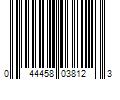 0 44458 03812 3